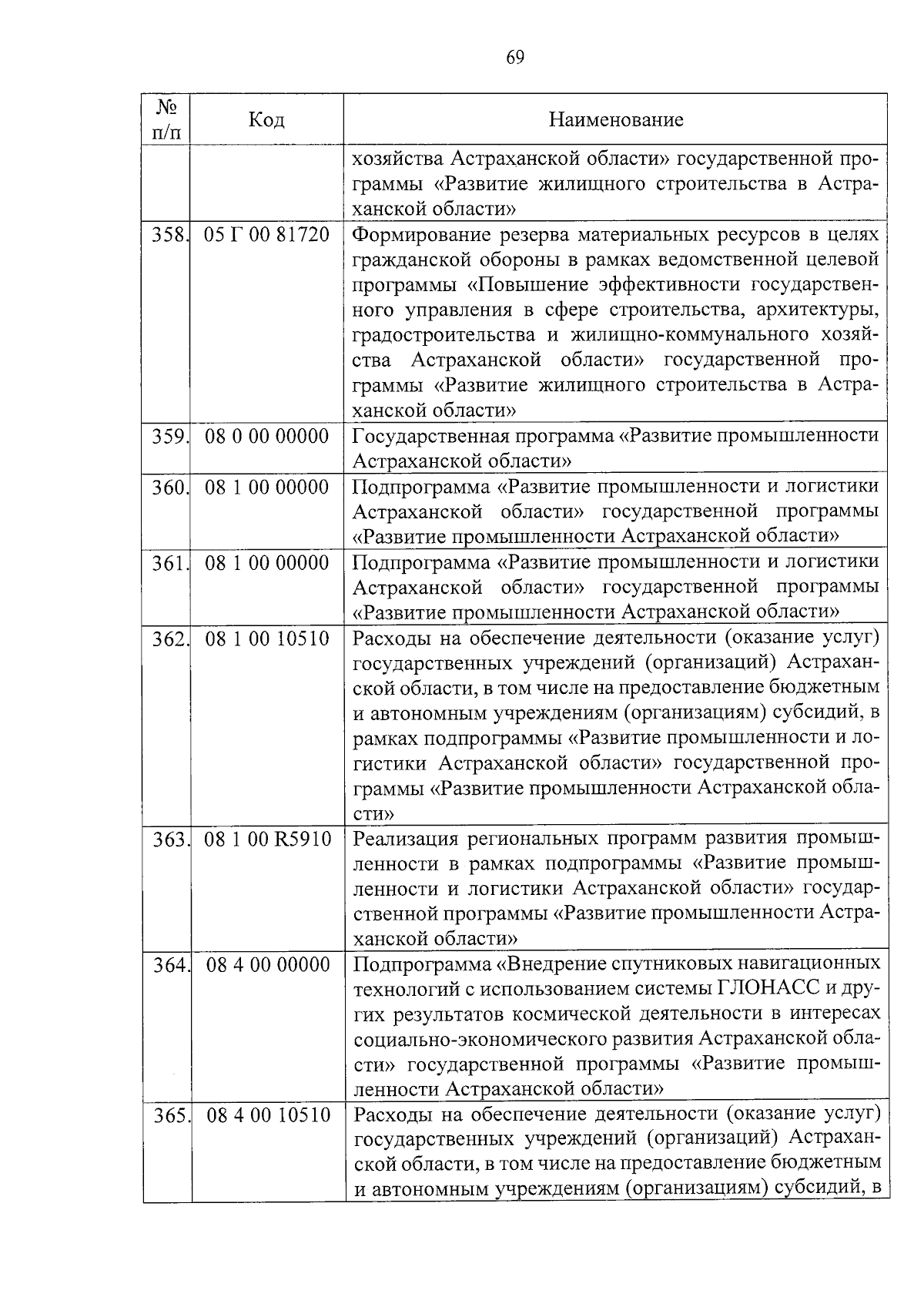 69

| № п/п | Код | Наименование |
|---|---|---|
| | | хозяйства Астраханской области» государственной программы «Развитие жилищного строительства в Астраханской области» |
| 358. | 05 Г 00 81720 | Формирование резерва материальных ресурсов в целях гражданской обороны в рамках ведомственной целевой программы «Повышение эффективности государственного управления в сфере строительства, архитектуры, градостроительства и жилищно-коммунального хозяйства Астраханской области» государственной программы «Развитие жилищного строительства в Астраханской области» |
| 359. | 08 0 00 00000 | Государственная программа «Развитие промышленности Астраханской области» |
| 360. | 08 1 00 00000 | Подпрограмма «Развитие промышленности и логистики Астраханской области» государственной программы «Развитие промышленности Астраханской области» |
| 361. | 08 1 00 00000 | Подпрограмма «Развитие промышленности и логистики Астраханской области» государственной программы «Развитие промышленности Астраханской области» |
| 362. | 08 1 00 10510 | Расходы на обеспечение деятельности (оказание услуг) государственных учреждений (организаций) Астраханской области, в том числе на предоставление бюджетным и автономным учреждениям (организациям) субсидий, в рамках подпрограммы «Развитие промышленности и логистики Астраханской области» государственной программы «Развитие промышленности Астраханской области» |
| 363. | 08 1 00 R5910 | Реализация региональных программ развития промышленности в рамках подпрограммы «Развитие промышленности и логистики Астраханской области» государственной программы «Развитие промышленности Астраханской области» |
| 364. | 08 4 00 00000 | Подпрограмма «Внедрение спутниковых навигационных технологий с использованием системы ГЛОНАСС и других результатов космической деятельности в интересах социально-экономического развития Астраханской области» государственной программы «Развитие промышленности Астраханской области» |
| 365. | 08 4 00 10510 | Расходы на обеспечение деятельности (оказание услуг) государственных учреждений (организаций) Астраханской области, в том числе на предоставление бюджетным и автономным учреждениям (организациям) субсидий, в |